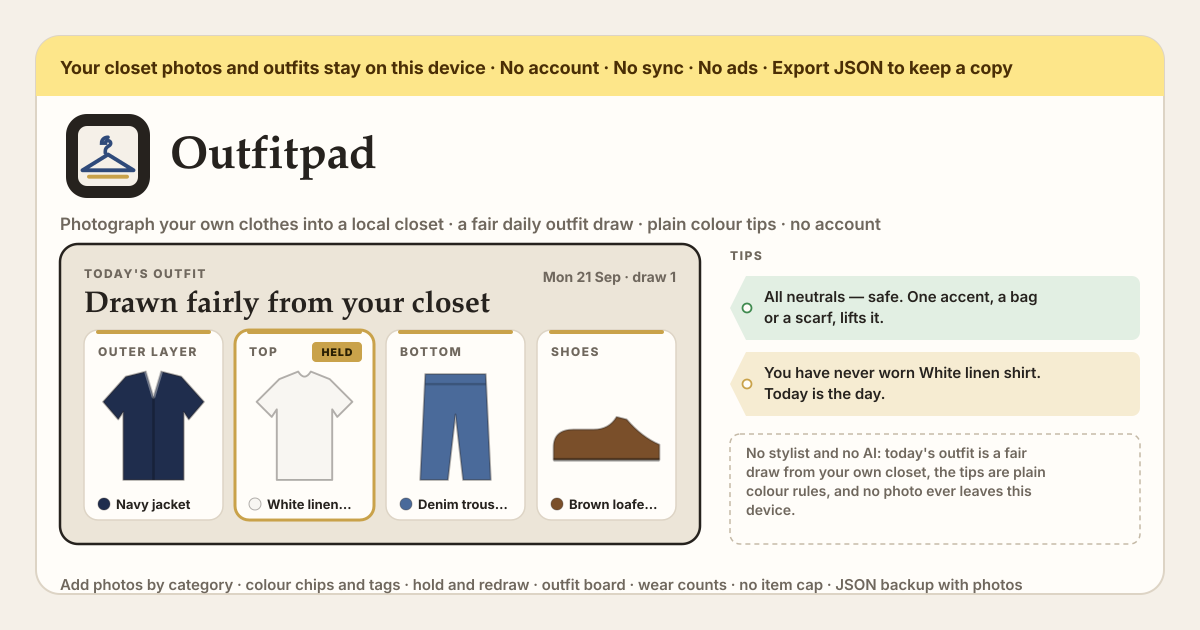 Your closet photos and outfits stay on this device · No account · No sync · No ads · Export JSON to keep a copy

Outfitpad

Photograph your own clothes into a local closet · a fair daily outfit draw · plain colour tips · no account

TODAY'S OUTFIT

Mon 21 Sep · draw 1

Drawn fairly from your closet

OUTER LAYER

Navy jacket

TOP

HELD

White linen...

BOTTOM

Denim trous...

SHOES

Brown loafe...

TIPS

All neutrals — safe. One accent, a bag or a scarf, lifts it.

You have never worn White linen shirt. Today is the day.

No stylist and no AI: today's outfit is a fair draw from your own closet, the tips are plain colour rules, and no photo ever leaves this device.

Add photos by category · colour chips and tags · hold and redraw · outfit board · wear counts · no item cap · JSON backup with photos